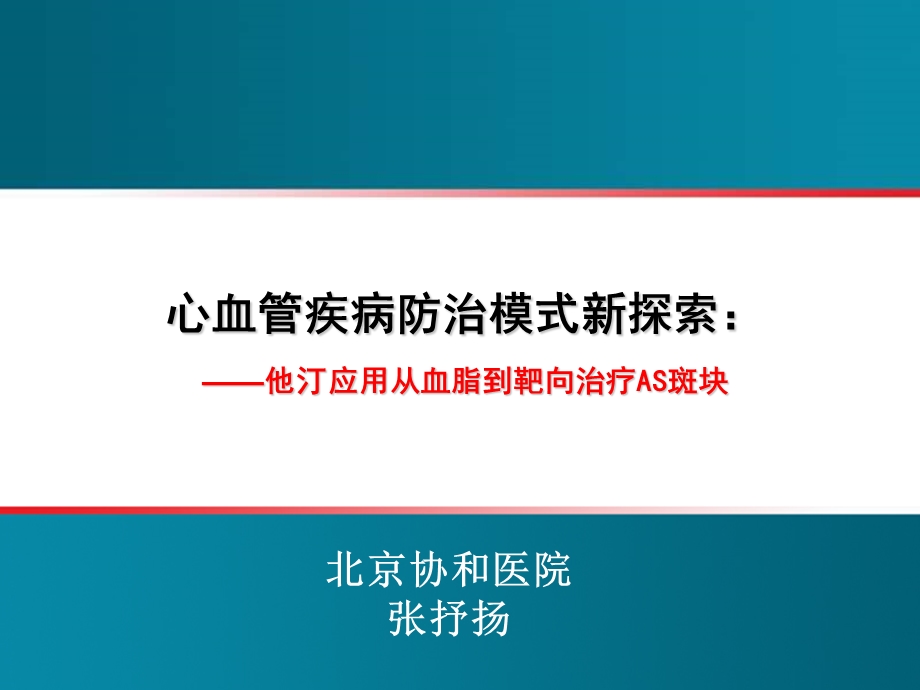 心血管疾病防治模式新探索：

——他汀应用从血脂到靶向治疗AS斑块

北京协和医院
张抒扬